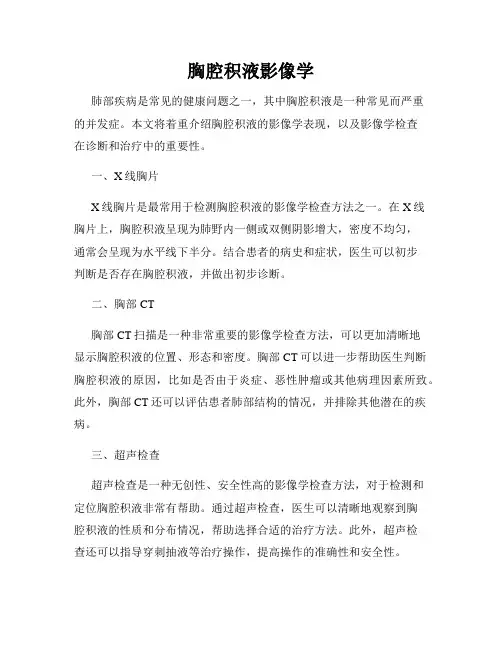 胸腔积液影像学

肺部疾病是常见的健康问题之一，其中胸腔积液是一种常见而严重的并发症。本文将着重介绍胸腔积液的影像学表现，以及影像学检查在诊断和治疗中的重要性。

一、X线胸片

X线胸片是最常用于检测胸腔积液的影像学检查方法之一。在X线胸片上，胸腔积液呈现为肺野内一侧或双侧阴影增大，密度不均匀，通常会呈现为水平线下半分。结合患者的病史和症状，医生可以初步判断是否存在胸腔积液，并做出初步诊断。

二、胸部CT

胸部CT扫描是一种非常重要的影像学检查方法，可以更加清晰地显示胸腔积液的位置、形态和密度。胸部CT可以进一步帮助医生判断胸腔积液的原因，比如是否由于炎症、恶性肿瘤或其他病理因素所致。此外，胸部CT还可以评估患者肺部结构的情况，并排除其他潜在的疾病。

三、超声检查

超声检查是一种无创性、安全性高的影像学检查方法，对于检测和定位胸腔积液非常有帮助。通过超声检查，医生可以清晰地观察到胸腔积液的性质和分布情况，帮助选择合适的治疗方法。此外，超声检查还可以指导穿刺抽液等治疗操作，提高操作的准确性和安全性。